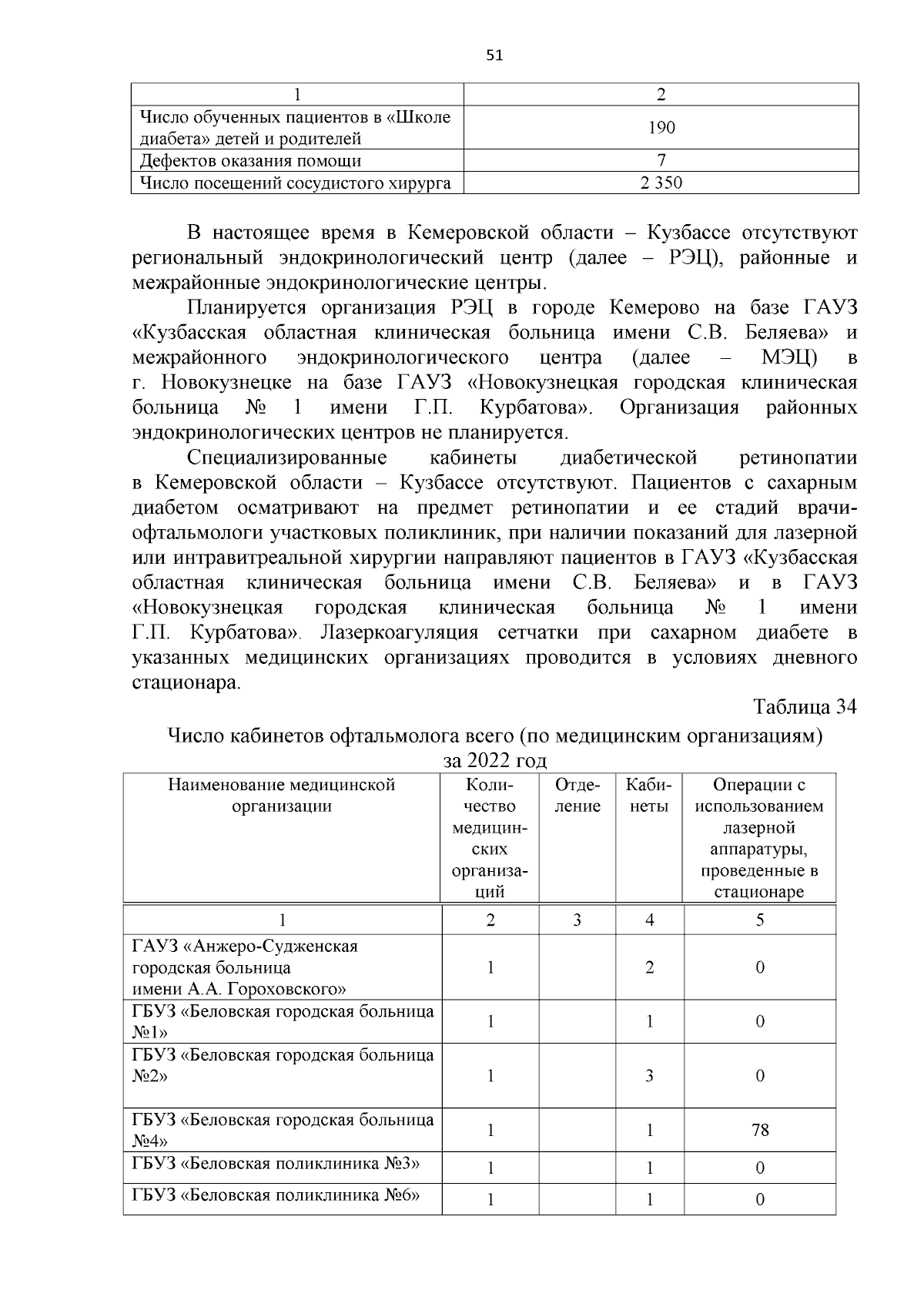 51

| 1 | 2 |
|---|---|
| Число обученных пациентов в «Школе диабета» детей и родителей | 190 |
| Дефектов оказания помощи | 7 |
| Число посещений сосудистого хирурга | 2 350 |

В настоящее время в Кемеровской области – Кузбассе отсутствуют региональный эндокринологический центр (далее – РЭЦ), районные и межрайонные эндокринологические центры.

Планируется организация РЭЦ в городе Кемерово на базе ГАУЗ «Кузбасская областная клиническая больница имени С.В. Беляева» и межрайонного эндокринологического центра (далее – МЭЦ) в г. Новокузнецке на базе ГАУЗ «Новокузнецкая городская клиническая больница № 1 имени Г.П. Курбатова». Организация районных эндокринологических центров не планируется.

Специализированные кабинеты диабетической ретинопатии в Кемеровской области – Кузбассе отсутствуют. Пациентов с сахарным диабетом осматривают на предмет ретинопатии и ее стадий врачи-офтальмологи участковых поликлиник, при наличии показаний для лазерной или интравитреальной хирургии направляют пациентов в ГАУЗ «Кузбасская областная клиническая больница имени С.В. Беляева» и в ГАУЗ «Новокузнецкая городская клиническая больница № 1 имени Г.П. Курбатова». Лазеркоагуляция сетчатки при сахарном диабете в указанных медицинских организациях проводится в условиях дневного стационара.

Таблица 34

Число кабинетов офтальмолога всего (по медицинским организациям) за 2022 год

| Наименование медицинской организации | Количество медицинских организаций | Отделение | Кабинеты | Операции с использованием лазерной аппаратуры, проведенные в стационаре |
|---|---|---|---|---|
| 1 | 2 | 3 | 4 | 5 |
| ГАУЗ «Анжеро-Судженская городская больница имени А.А. Гороховского» | 1 | | 2 | 0 |
| ГБУЗ «Беловская городская больница №1» | 1 | | 1 | 0 |
| ГБУЗ «Беловская городская больница №2» | 1 | | 3 | 0 |
| ГБУЗ «Беловская городская больница №4» | 1 | | 1 | 78 |
| ГБУЗ «Беловская поликлиника №3» | 1 | | 1 | 0 |
| ГБУЗ «Беловская поликлиника №6» | 1 | | 1 | 0 |